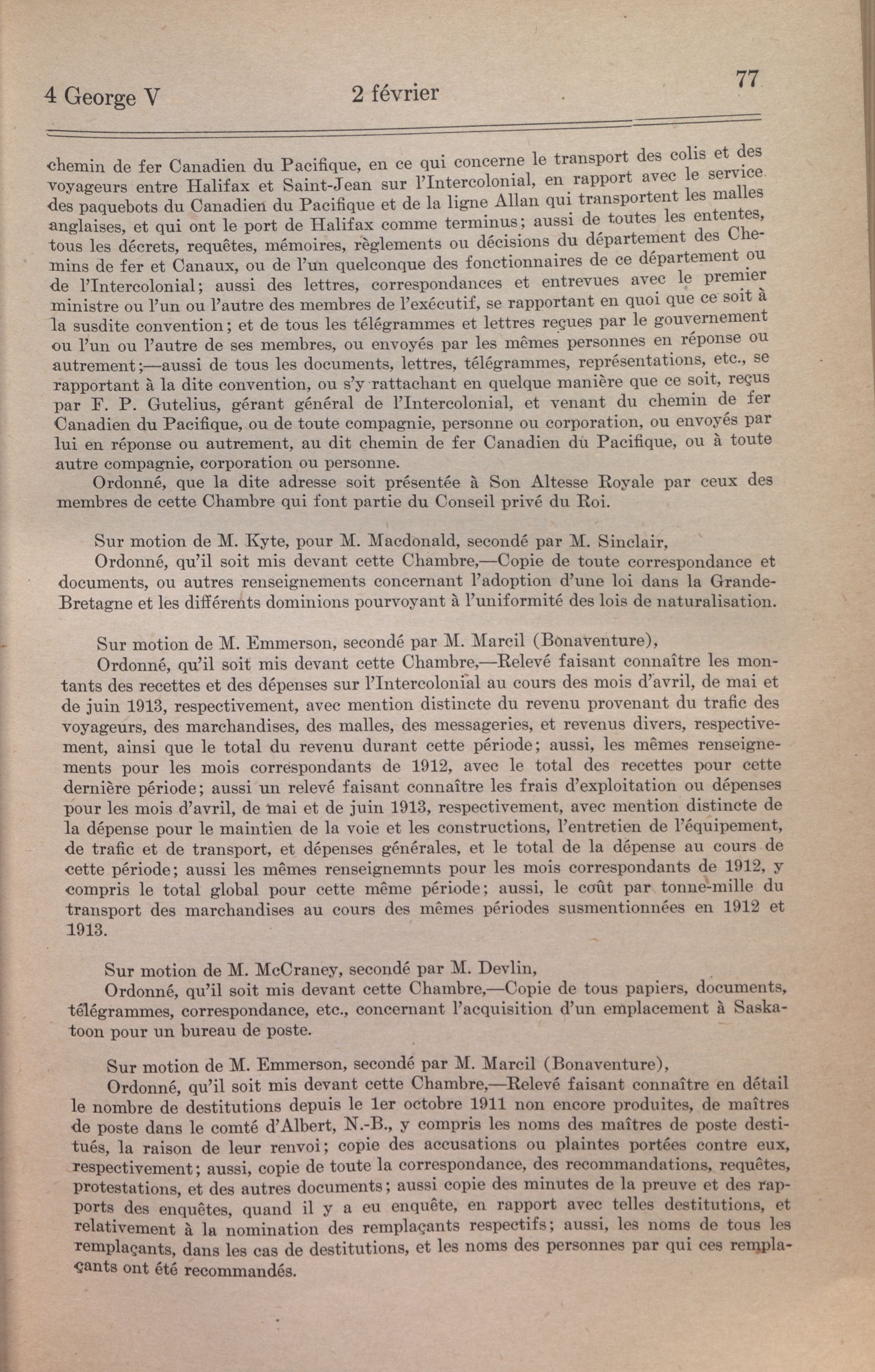 4 George V 2 février 77

chemin de fer Canadien du Pacifique, en ce qui concerne le transport des colis et des voyageurs entre Halifax et Saint-Jean sur l'Intercolonial, en rapport avec le service des paquebots du Canadien du Pacifique et de la ligne Allan qui transportent les malles anglaises, et qui ont le port de Halifax comme terminus; aussi de toutes les ententes, tous les décrets, requêtes, mémoires, règlements ou décisions du département des Chemins de fer et Canaux, ou de l'un quelconque des fonctionnaires de ce département ou de l'Intercolonial; aussi des lettres, correspondances et entrevues avec le premier ministre ou l'un ou l'autre des membres de l'exécutif, se rapportant en quoi que ce soit à la susdite convention; et de tous les télégrammes et lettres reçues par le gouvernement ou l'un ou l'autre de ses membres, ou envoyés par les mêmes personnes en réponse ou autrement;—aussi de tous les documents, lettres, télégrammes, représentations, etc., se rapportant à la dite convention, ou s'y rattachant en quelque manière que ce soit, reçus par F. P. Gutelius, gérant général de l'Intercolonial, et venant du chemin de fer Canadien du Pacifique, ou de toute compagnie, personne ou corporation, ou envoyés par lui en réponse ou autrement, au dit chemin de fer Canadien du Pacifique, ou à toute autre compagnie, corporation ou personne.

Ordonné, que la dite adresse soit présentée à Son Altesse Royale par ceux des membres de cette Chambre qui font partie du Conseil privé du Roi.

Sur motion de M. Kyte, pour M. Macdonald, secondé par M. Sinclair,

Ordonné, qu'il soit mis devant cette Chambre,—Copie de toute correspondance et documents, ou autres renseignements concernant l'adoption d'une loi dans la Grande-Bretagne et les différents dominions pourvoyant à l'uniformité des lois de naturalisation.

Sur motion de M. Emmerson, secondé par M. Marcil (Bonaventure),

Ordonné, qu'il soit mis devant cette Chambre,—Relevé faisant connaître les montants des recettes et des dépenses sur l'Intercolonial au cours des mois d'avril, de mai et de juin 1913, respectivement, avec mention distincte du revenu provenant du trafic des voyageurs, des marchandises, des malles, des messageries, et revenus divers, respectivement, ainsi que le total du revenu durant cette période; aussi, les mêmes renseignements pour les mois correspondants de 1912, avec le total des recettes pour cette dernière période; aussi un relevé faisant connaître les frais d'exploitation ou dépenses pour les mois d'avril, de mai et de juin 1913, respectivement, avec mention distincte de la dépense pour le maintien de la voie et les constructions, l'entretien de l'équipement, de trafic et de transport, et dépenses générales, et le total de la dépense au cours de cette période; aussi les mêmes renseignemnts pour les mois correspondants de 1912, y compris le total global pour cette même période; aussi, le coût par tonne-mille du transport des marchandises au cours des mêmes périodes susmentionnées en 1912 et 1913.

Sur motion de M. McCraney, secondé par M. Devlin,

Ordonné, qu'il soit mis devant cette Chambre,—Copie de tous papiers, documents, télégrammes, correspondance, etc., concernant l'acquisition d'un emplacement à Saskatoon pour un bureau de poste.

Sur motion de M. Emmerson, secondé par M. Marcil (Bonaventure),

Ordonné, qu'il soit mis devant cette Chambre,—Relevé faisant connaître en détail le nombre de destitutions depuis le 1er octobre 1911 non encore produites, de maîtres de poste dans le comté d'Albert, N.-B., y compris les noms des maîtres de poste destitués, la raison de leur renvoi; copie des accusations ou plaintes portées contre eux, respectivement; aussi, copie de toute la correspondance, des recommandations, requêtes, protestations, et des autres documents; aussi copie des minutes de la preuve et des rapports des enquêtes, quand il y a eu enquête, en rapport avec telles destitutions, et relativement à la nomination des remplaçants respectifs; aussi, les noms de tous les remplaçants, dans les cas de destitutions, et les noms des personnes par qui ces remplaçants ont été recommandés.